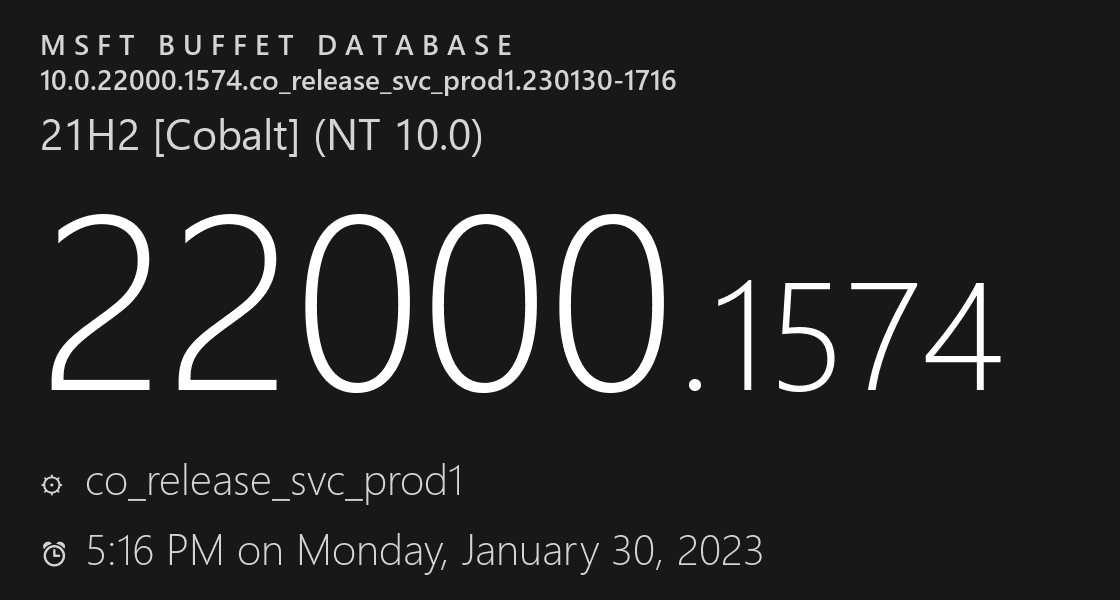 MSFT BUFFET DATABASE
10.0.22000.1574.co_release_svc_prod1.230130-1716
21H2 [Cobalt] (NT 10.0)

22000.1574

co_release_svc_prod1

5:16 PM on Monday, January 30, 2023